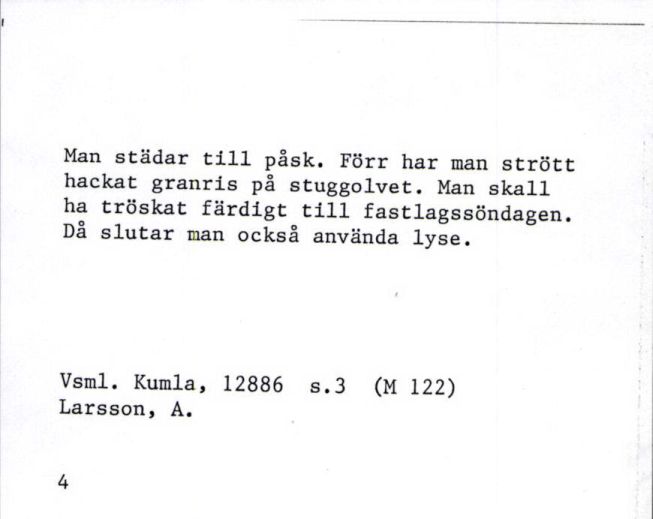 Man städar till påsk. Förr har man strött hackat granris på stuggolvet. Man skall ha tröskat färdigt till fastlagssöndagen. Då slutar man också använda lyse.

Vsml. Kumla, 12886 s.3 (M 122)
Larsson, A.

4